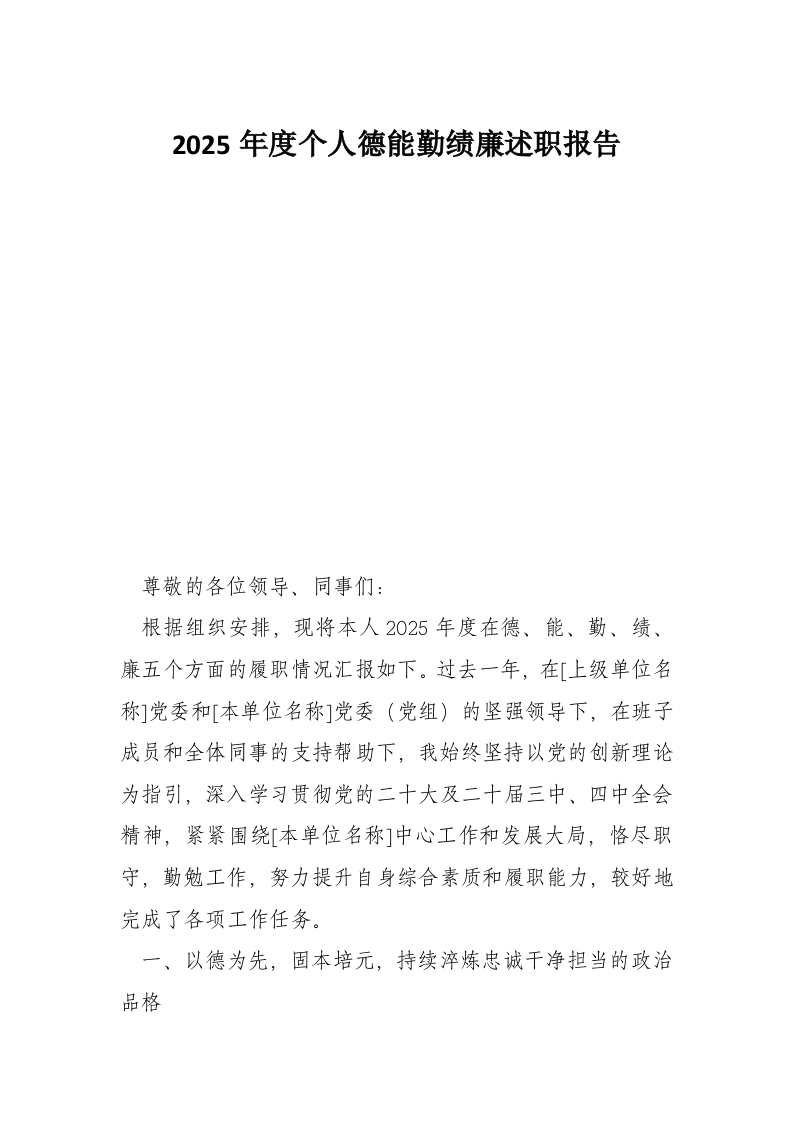 2025 年度个人德能勤绩廉述职报告

尊敬的各位领导、同事们：

根据组织安排，现将本人 2025 年度在德、能、勤、绩、廉五个方面的履职情况汇报如下。过去一年，在[上级单位名称]党委和[本单位名称]党委（党组）的坚强领导下，在班子成员和全体同事的支持帮助下，我始终坚持以党的创新理论为指引，深入学习贯彻党的二十大及二十届三中、四中全会精神，紧紧围绕[本单位名称]中心工作和发展大局，恪尽职守，勤勉工作，努力提升自身综合素质和履职能力，较好地完成了各项工作任务。

一、以德为先，固本培元，持续淬炼忠诚干净担当的政治品格